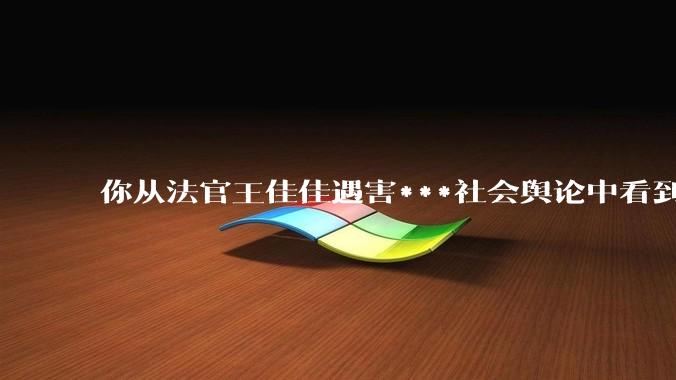 你从法官王佳佳遇害***社会舆论中看到